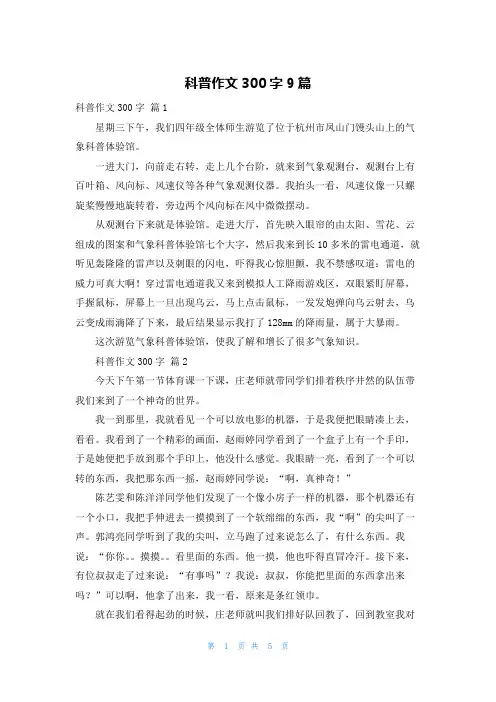 科普作文300字9篇

科普作文300字 篇1

星期三下午，我们四年级全体师生游览了位于杭州市凤山门馒头山上的气象科普体验馆。

一进大门，向前走右转，走上几个台阶，就来到气象观测台，观测台上有百叶箱、风向标、风速仪等各种气象观测仪器。我抬头一看，风速仪像一只螺旋桨慢慢地旋转着，旁边两个风向标在风中微微摆动。

从观测台下来就是体验馆。走进大厅，首先映入眼帘的由太阳、雪花、云组成的图案和气象科普体验馆七个大字，然后我来到长10多米的雷电通道，就听见轰隆隆的雷声以及刺眼的闪电，吓得我心惊胆颤，我不禁感叹道：雷电的威力可真大啊！穿过雷电通道我又来到模拟人工降雨游戏区，双眼紧盯屏幕，手握鼠标，屏幕上一旦出现乌云，马上点击鼠标，一发发炮弹向乌云射去，乌云变成雨滴降了下来，最后结果显示我打了128mm的降雨量，属于大暴雨。

这次游览气象科普体验馆，使我了解和增长了很多气象知识。

科普作文300字 篇2

今天下午第一节体育课一下课，庄老师就带同学们排着秩序井然的队伍带我们来到了一个神奇的世界。

我一到那里，我就看见一个可以放电影的机器，于是我便把眼睛凑上去，看看。我看到了一个精彩的画面，赵雨婷同学看到了一个盒子上有一个手印，于是她便把手放到那个手印上，他没什么感觉。我眼睛一亮，看到了一个可以转的东西，我把那东西一摇，赵雨婷同学说：“啊，真神奇！”

陈艺雯和陈洋洋同学他们发现了一个像小房子一样的机器，那个机器还有一个小口，我把手伸进去一摸摸到了一个软绵绵的东西，我“啊”的尖叫了一声。郭鸿亮同学听到了我的尖叫，立马跑了过来说怎么了，有什么东西。我说：“你你。。摸摸。。看里面的东西。他一摸，他也吓得直冒冷汗。接下来，有位叔叔走了过来说：“有事吗”？我说：叔叔，你能把里面的东西拿出来吗？”可以啊，他拿了出来，我一看，原来是条红领巾。

就在我们看得起劲的时候，庄老师就叫我们排好队回教了，回到教室我对

第 1 页 共 5 页